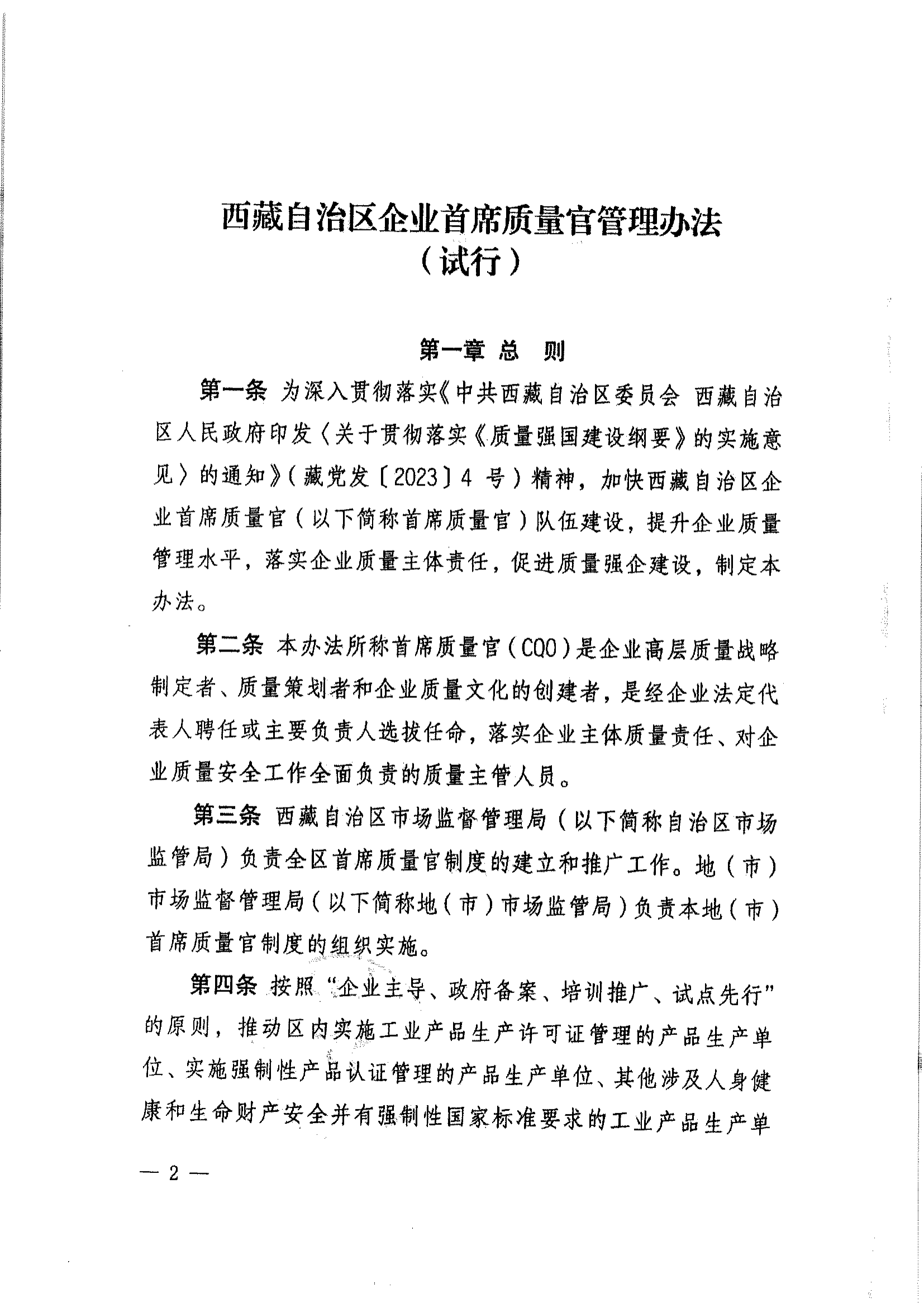 西藏自治区企业首席质量官管理办法
（试行）

第一章 总 则

第一条 为深入贯彻落实《中共西藏自治区委员会 西藏自治区人民政府印发〈关于贯彻落实《质量强国建设纲要》的实施意见〉的通知》（藏党发〔2023〕4号）精神，加快西藏自治区企业首席质量官（以下简称首席质量官）队伍建设，提升企业质量管理水平，落实企业质量主体责任，促进质量强企建设，制定本办法。

第二条 本办法所称首席质量官（CQO）是企业高层质量战略制定者、质量策划者和企业质量文化的创建者，是经企业法定代表人聘任或主要负责人选拔任命，落实企业主体质量责任、对企业质量安全工作全面负责的质量主管人员。

第三条 西藏自治区市场监督管理局（以下简称自治区市场监管局）负责全区首席质量官制度的建立和推广工作。地（市）市场监督管理局（以下简称地（市）市场监管局）负责本地（市）首席质量官制度的组织实施。

第四条 按照“企业主导、政府备案、培训推广、试点先行”的原则，推动区内实施工业产品生产许可证管理的产品生产单位、实施强制性产品认证管理的产品生产单位、其他涉及人身健康和生命财产安全并有强制性国家标准要求的工业产品生产单

— 2 —